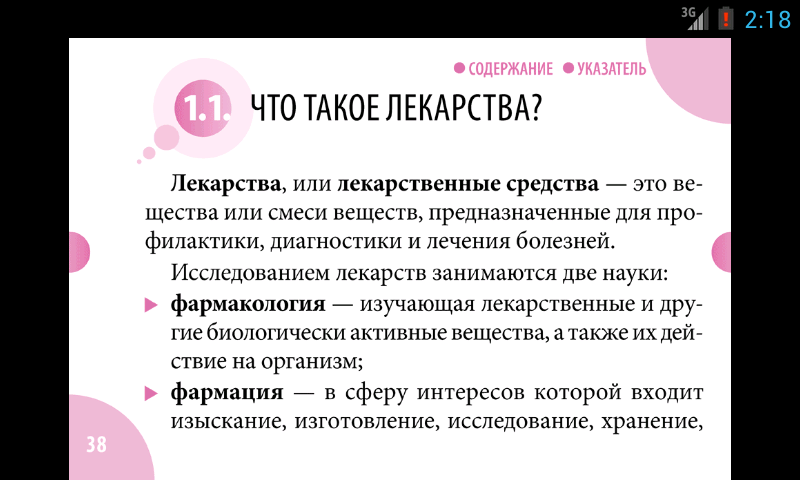 3G 2:18

СОДЕРЖАНИЕ УКАЗАТЕЛЬ

1.1. ЧТО ТАКОЕ ЛЕКАРСТВА?

Лекарства, или лекарственные средства — это вещества или смеси веществ, предназначенные для профилактики, диагностики и лечения болезней.

Исследованием лекарств занимаются две науки:

фармакология — изучающая лекарственные и другие биологически активные вещества, а также их действие на организм;

фармация — в сферу интересов которой входит изыскание, изготовление, исследование, хранение,

38